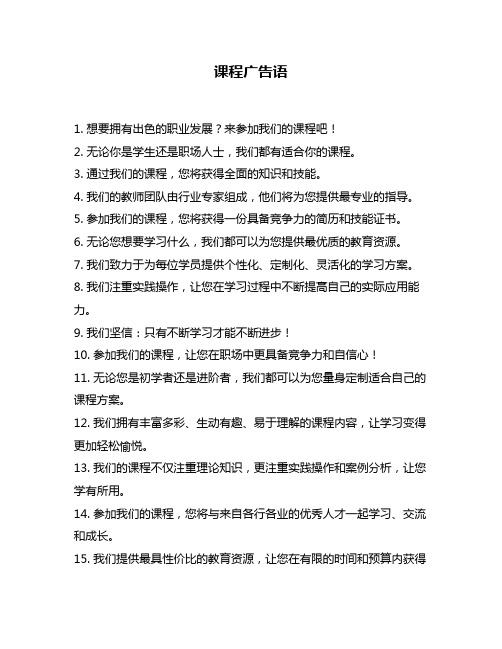 课程广告语

1. 想要拥有出色的职业发展？来参加我们的课程吧！

2. 无论你是学生还是职场人士，我们都有适合你的课程。

3. 通过我们的课程，您将获得全面的知识和技能。

4. 我们的教师团队由行业专家组成，他们将为您提供最专业的指导。

5. 参加我们的课程，您将获得一份具备竞争力的简历和技能证书。

6. 无论您想要学习什么，我们都可以为您提供最优质的教育资源。

7. 我们致力于为每位学员提供个性化、定制化、灵活化的学习方案。

8. 我们注重实践操作，让您在学习过程中不断提高自己的实际应用能力。

9. 我们坚信：只有不断学习才能不断进步！

10. 参加我们的课程，让您在职场中更具备竞争力和自信心！

11. 无论您是初学者还是进阶者，我们都可以为您量身定制适合自己的课程方案。

12. 我们拥有丰富多彩、生动有趣、易于理解的课程内容，让学习变得更加轻松愉悦。

13. 我们的课程不仅注重理论知识，更注重实践操作和案例分析，让您学有所用。

14. 参加我们的课程，您将与来自各行各业的优秀人才一起学习、交流和成长。

15. 我们提供最具性价比的教育资源，让您在有限的时间和预算内获得